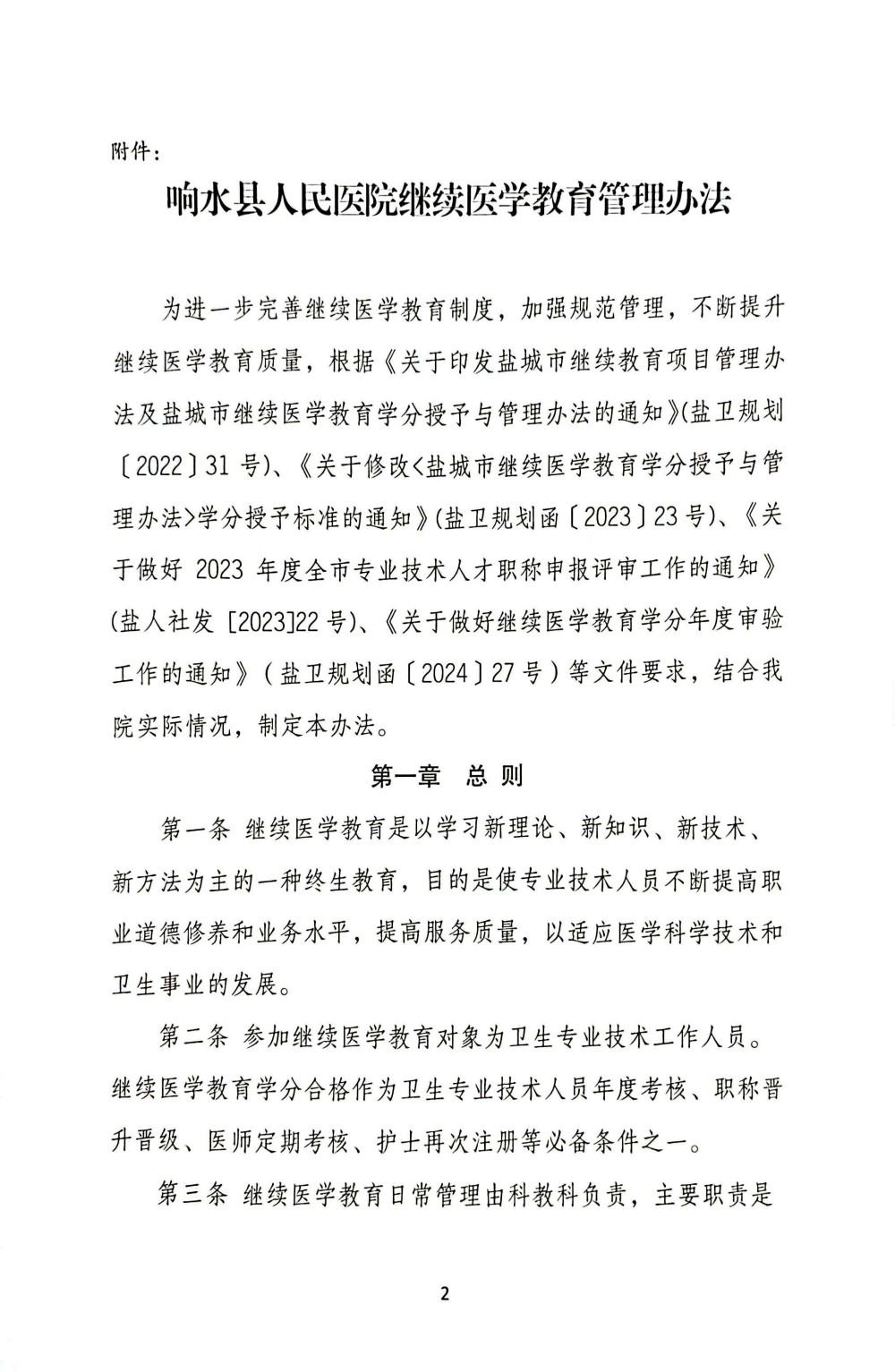 附件：

响水县人民医院继续医学教育管理办法

为进一步完善继续医学教育制度，加强规范管理，不断提升继续医学教育质量，根据《关于印发盐城市继续教育项目管理办法及盐城市继续医学教育学分授予与管理办法的通知》(盐卫规划〔2022〕31 号)、《关于修改<盐城市继续医学教育学分授予与管理办法>学分授予标准的通知》(盐卫规划函〔2023〕23 号)、《关于做好 2023 年度全市专业技术人才职称申报评审工作的通知》(盐人社发 [2023]22 号)、《关于做好继续医学教育学分年度审验工作的通知》（盐卫规划函〔2024〕27 号）等文件要求，结合我院实际情况，制定本办法。

第一章 总 则

第一条 继续医学教育是以学习新理论、新知识、新技术、新方法为主的一种终生教育，目的是使专业技术人员不断提高职业道德修养和业务水平，提高服务质量，以适应医学科学技术和卫生事业的发展。

第二条 参加继续医学教育对象为卫生专业技术工作人员。继续医学教育学分合格作为卫生专业技术人员年度考核、职称晋升晋级、医师定期考核、护士再次注册等必备条件之一。

第三条 继续医学教育日常管理由科教科负责，主要职责是

2